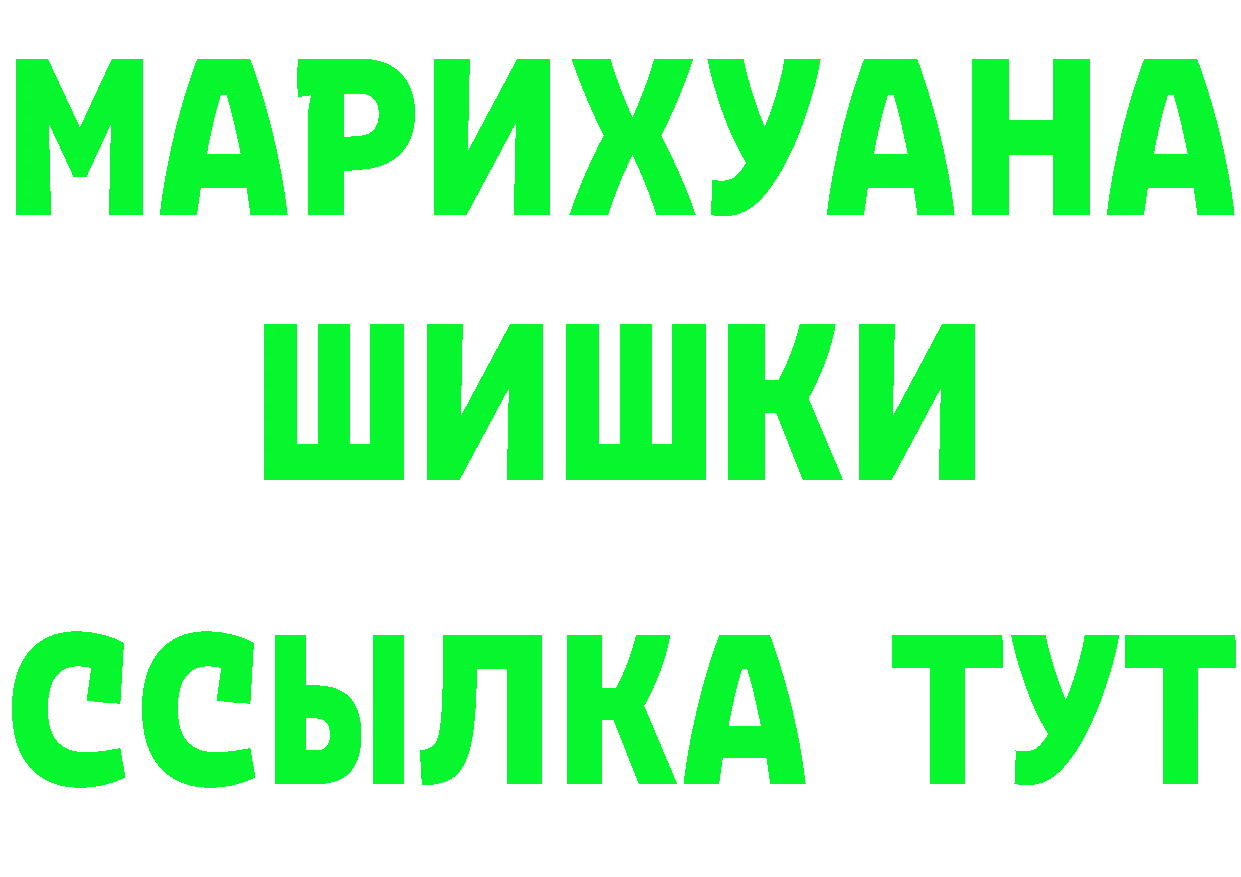 МАРИХУАНА
ШИШКИ
ССЫЛКА ТУТ